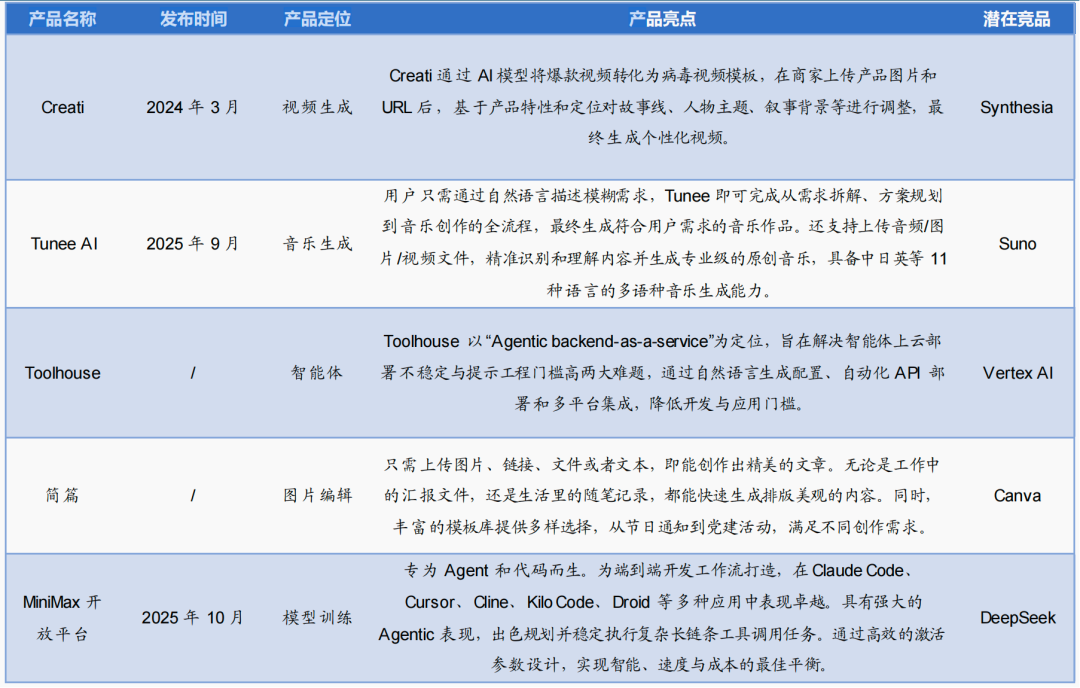 | 产品名称 | 发布时间 | 产品定位 | 产品亮点 | 潜在竞品 |
|---|---|---|---|---|
| Creati | 2024年3月 | 视频生成 | Creati通过AI模型将爆款视频转化为病毒视频模板，在商家上传产品图片和URL后，基于产品特性和定位对故事线、人物主题、叙事背景等进行调整，最终生成个性化视频。 | Synthesia |
| Tunee AI | 2025年9月 | 音乐生成 | 用户只需通过自然语言描述模糊需求，Tunee即可完成从需求拆解、方案规划到音乐创作的全流程，最终生成符合用户需求的音乐作品。还支持上传音频/图片/视频文件，精准识别和理解内容并生成专业级的原创音乐，具备中日英等11种语言的多语种音乐生成能力。 | Suno |
| Toolhouse | / | 智能体 | Toolhouse以“Agentic backend-as-a-service”为定位，旨在解决智能体上云部署不稳定与提示工程门槛高两大难题，通过自然语言生成配置、自动化API部署和多平台集成，降低开发与应用门槛。 | Vertex AI |
| 简篇 | / | 图片编辑 | 只需上传图片、链接、文件或者文本，即能创作出精美的文章。无论是工作中的汇报文件，还是生活里的随笔记录，都能快速生成排版美观的内容。同时，丰富的模板库提供多样选择，从节日通知到党建活动，满足不同创作需求。 | Canva |
| MiniMax开放平台 | 2025年10月 | 模型训练 | 专为Agent和代码而生。为端到端开发工作流打造，在Claude Code、Cursor、Cline、Kilo Code、Droid等多种应用中表现卓越。具有强大的Agentic表现，出色规划并稳定执行复杂长链条工具调用任务。通过高效的激活参数设计，实现智能、速度与成本的最佳平衡。 | DeepSeek |